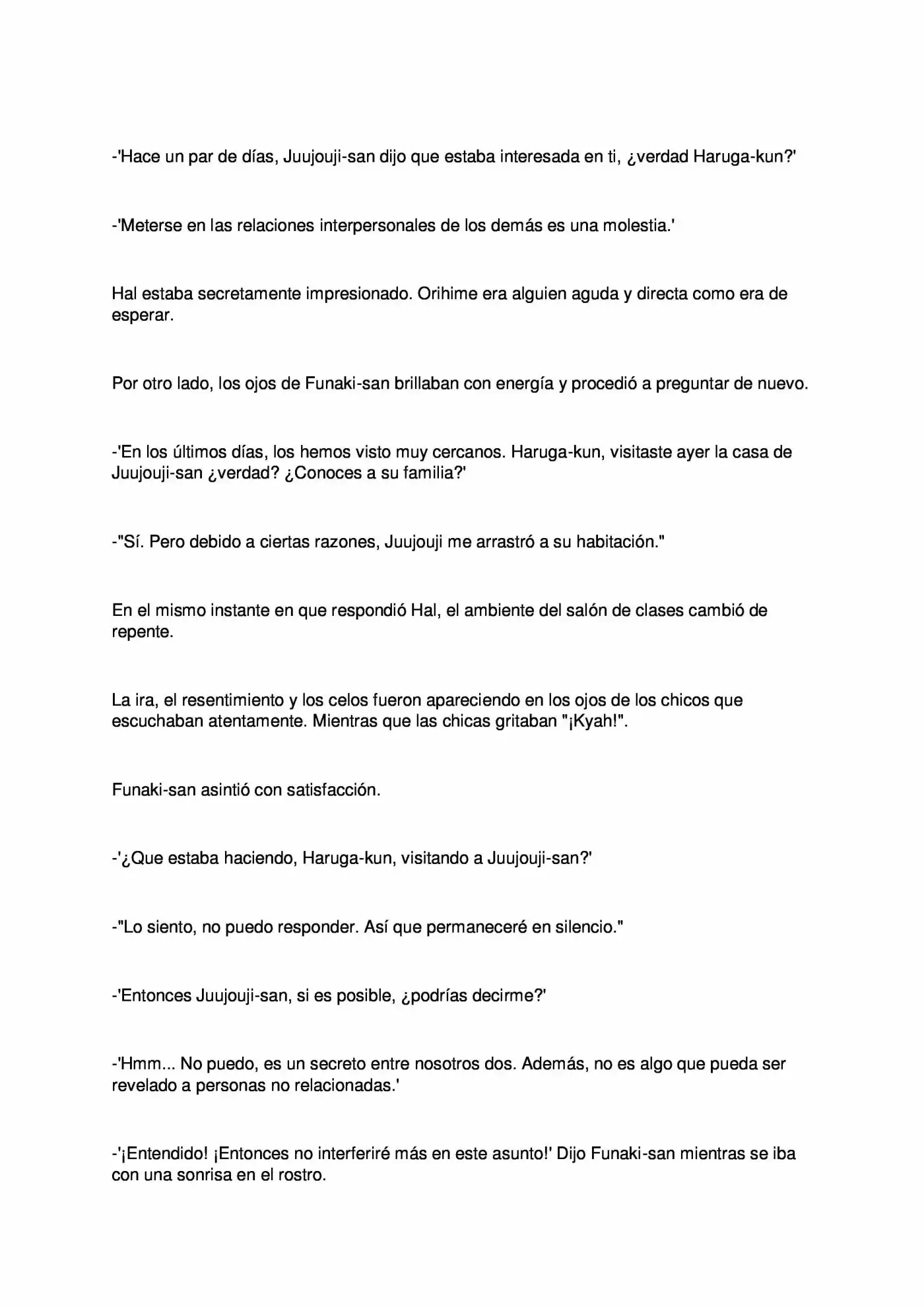 -'Hace un par de días, Juujouji-san dijo que estaba interesada en ti, ¿verdad Haruga-kun?'

-'Meterse en las relaciones interpersonales de los demás es una molestia.'

Hal estaba secretamente impresionado. Orihime era alguien aguda y directa como era de esperar.

Por otro lado, los ojos de Funaki-san brillaban con energía y procedió a preguntar de nuevo.

-'En los últimos días, los hemos visto muy cercanos. Haruga-kun, visitaste ayer la casa de Juujouji-san ¿verdad? ¿Conoces a su familia?'

-"Sí. Pero debido a ciertas razones, Juujouji me arrastró a su habitación."

En el mismo instante en que respondió Hal, el ambiente del salón de clases cambió de repente.

La ira, el resentimiento y los celos fueron apareciendo en los ojos de los chicos que escuchaban atentamente. Mientras que las chicas gritaban "¡Kyah!".

Funaki-san asintió con satisfacción.

-'¿Que estaba haciendo, Haruga-kun, visitando a Juujouji-san?'

-"Lo siento, no puedo responder. Así que permaneceré en silencio."

-'Entonces Juujouji-san, si es posible, ¿podrías decirme?'

-'Hmm... No puedo, es un secreto entre nosotros dos. Además, no es algo que pueda ser revelado a personas no relacionadas.'

-'¡Entendido! ¡Entonces no interferiré más en este asunto!' Dijo Funaki-san mientras se iba con una sonrisa en el rostro.